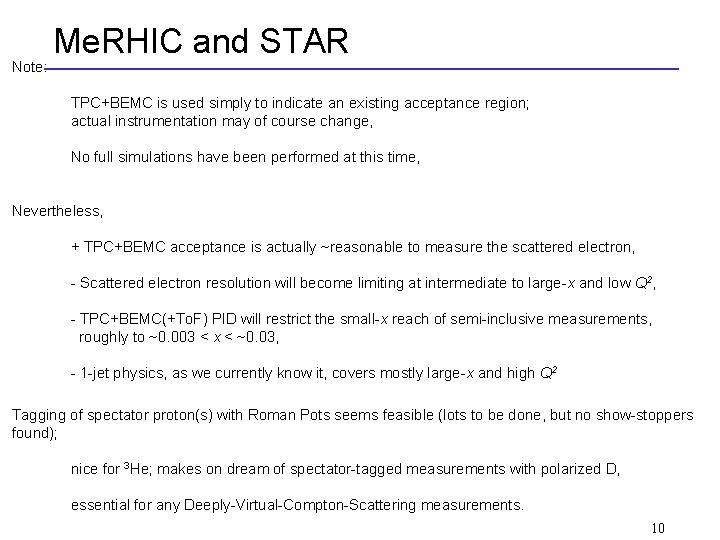 MeRHIC and STAR

Note:

TPC+BEMC is used simply to indicate an existing acceptance region; actual instrumentation may of course change,

No full simulations have been performed at this time,

Nevertheless,

+ TPC+BEMC acceptance is actually ~reasonable to measure the scattered electron,

- Scattered electron resolution will become limiting at intermediate to large-$x$ and low $Q^2$,

- TPC+BEMC(+ToF) PID will restrict the small-$x$ reach of semi-inclusive measurements, roughly to ~0.003 < $x$ < ~0.03,

- 1-jet physics, as we currently know it, covers mostly large-$x$ and high $Q^2$

Tagging of spectator proton(s) with Roman Pots seems feasible (lots to be done, but no show-stoppers found);

nice for $^3$He; makes on dream of spectator-tagged measurements with polarized D,

essential for any Deeply-Virtual-Compton-Scattering measurements.

10